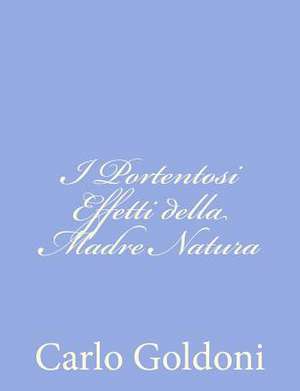 I Portentosi Effetti della Madre Natura

Carlo Goldoni